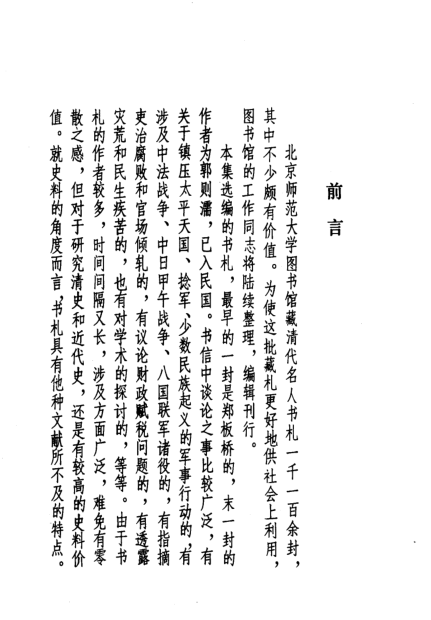 前言

北京师范大学图书馆藏清代名人书札一千一百余封，其中不少颇有价值。为使这批藏札更好地供社会上利用，图书馆的工作同志将陆续整理，编辑刊行。

本集选编的书札，最早的一封是郑板桥的，末一封的作者为郭则澐，已入民国。书信中谈论之事比较广泛，有关于镇压太平天国、捻军、少数民族起义的军事行动的，有涉及中法战争、中日甲午战争、八国联军诸役的，有指摘吏治腐败和官场倾轧的，有议论财政赋税问题的，有透露灾荒和民生疾苦的，也有对学术的探讨的，等等。由于书札的作者较多，时间间隔又长，涉及方面广泛，难免有零散之感，但对于研究清史和近代史，还是有较高的史料价值。就史料的角度而言，书札具有他种文献所不及的特点。